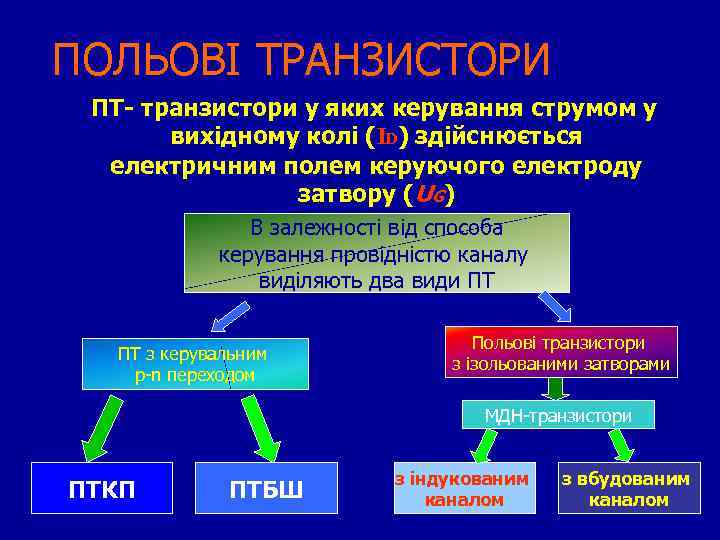 ПОЛЬОВІ ТРАНЗИСТОРИ

ПТ- транзистори у яких керування струмом у вихідному колі ($I_D$) здійснюється електричним полем керуючого електроду затвору ($U_G$)

В залежності від способа керування провідністю каналу виділяють два види ПТ

ПТ з керувальним p-n переходом

Польові транзистори з ізольованими затворами

МДН-транзистори

ПТКП

ПТБШ

з індукованим каналом

з вбудованим каналом